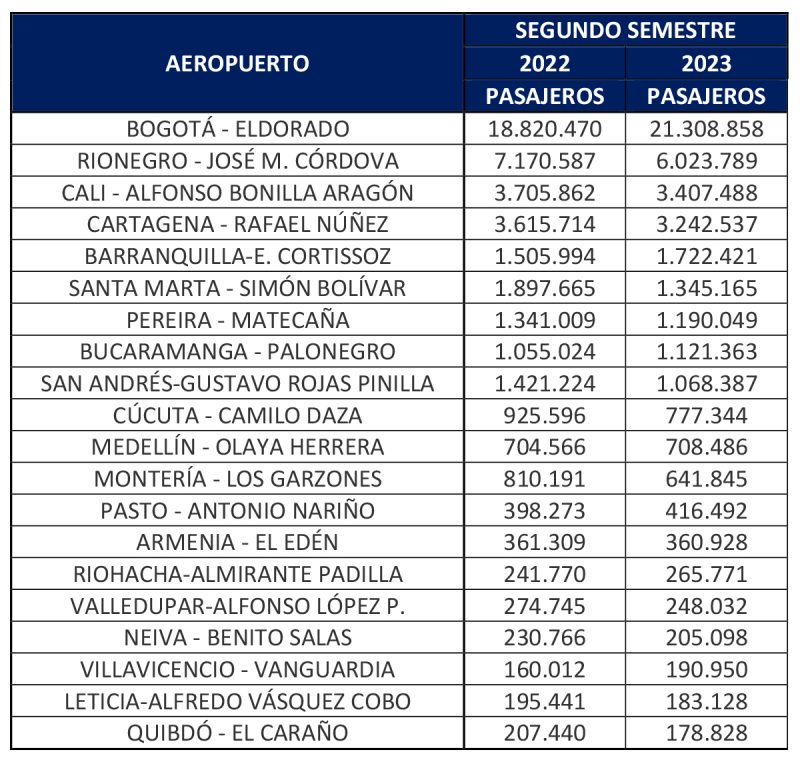 | AEROPUERTO | SEGUNDO SEMESTRE 2022 PASAJEROS | SEGUNDO SEMESTRE 2023 PASAJEROS |
|---|---|---|
| BOGOTÁ - ELDORADO | 18.820.470 | 21.308.858 |
| RIONEGRO - JOSÉ M. CÓRDOVA | 7.170.587 | 6.023.789 |
| CALI - ALFONSO BONILLA ARAGÓN | 3.705.862 | 3.407.488 |
| CARTAGENA - RAFAEL NÚÑEZ | 3.615.714 | 3.242.537 |
| BARRANQUILLA-E. CORTISSOZ | 1.505.994 | 1.722.421 |
| SANTA MARTA - SIMÓN BOLÍVAR | 1.897.665 | 1.345.165 |
| PEREIRA - MATECAÑA | 1.341.009 | 1.190.049 |
| BUCARAMANGA - PALONEGRO | 1.055.024 | 1.121.363 |
| SAN ANDRÉS-GUSTAVO ROJAS PINILLA | 1.421.224 | 1.068.387 |
| CÚCUTA - CAMILO DAZA | 925.596 | 777.344 |
| MEDELLÍN - OLAYA HERRERA | 704.566 | 708.486 |
| MONTERÍA - LOS GARZONES | 810.191 | 641.845 |
| PASTO - ANTONIO NARIÑO | 398.273 | 416.492 |
| ARMENIA - EL EDÉN | 361.309 | 360.928 |
| RIOHACHA-ALMIRANTE PADILLA | 241.770 | 265.771 |
| VALLEDUPAR-ALFONSO LÓPEZ P. | 274.745 | 248.032 |
| NEIVA - BENITO SALAS | 230.766 | 205.098 |
| VILLAVICENCIO - VANGUARDIA | 160.012 | 190.950 |
| LETICIA-ALFREDO VÁSQUEZ COBO | 195.441 | 183.128 |
| QUIBDÓ - EL CARAÑO | 207.440 | 178.828 |